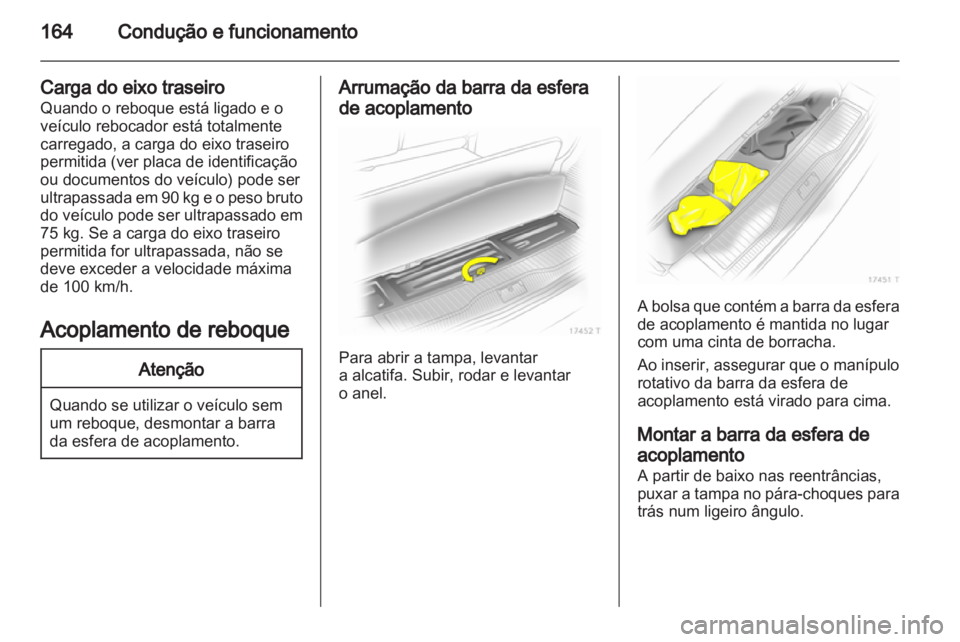 164 Condução e funcionamento

Carga do eixo traseiro
Quando o reboque está ligado e o veículo rebocador está totalmente carregado, a carga do eixo traseiro permitida (ver placa de identificação ou documentos do veículo) pode ser ultrapassada em 90 kg e o peso bruto do veículo pode ser ultrapassado em 75 kg. Se a carga do eixo traseiro permitida for ultrapassada, não se deve exceder a velocidade máxima de 100 km/h.

Acoplamento de reboque

Atenção

Quando se utilizar o veículo sem um reboque, desmontar a barra da esfera de acoplamento.

Arrumação da barra da esfera de acoplamento

17452 T

Para abrir a tampa, levantar a alcatifa. Subir, rodar e levantar o anel.

17451 T

A bolsa que contém a barra da esfera de acoplamento é mantida no lugar com uma cinta de borracha.

Ao inserir, assegurar que o manípulo rotativo da barra da esfera de acoplamento está virado para cima.

Montar a barra da esfera de acoplamento
A partir de baixo nas reentrâncias, puxar a tampa no pára-choques para trás num ligeiro ângulo.

carmanualsonline.info